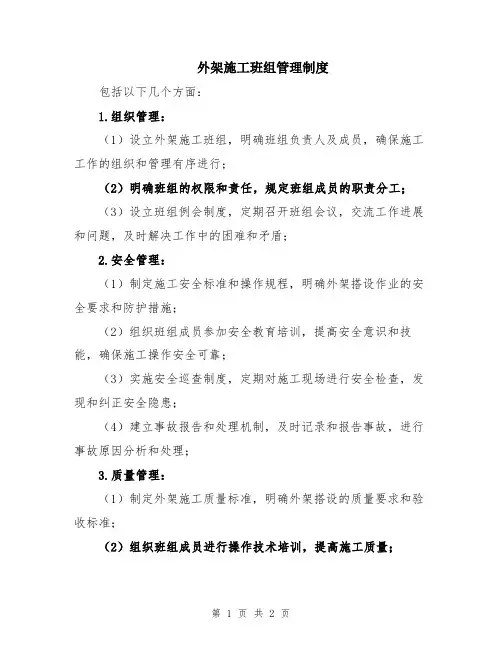 外架施工班组管理制度

包括以下几个方面：

1.组织管理：

（1）设立外架施工班组，明确班组负责人及成员，确保施工工作的组织和管理有序进行；

（2）明确班组的权限和责任，规定班组成员的职责分工；

（3）设立班组例会制度，定期召开班组会议，交流工作进展和问题，及时解决工作中的困难和矛盾；

2.安全管理：

（1）制定施工安全标准和操作规程，明确外架搭设作业的安全要求和防护措施；

（2）组织班组成员参加安全教育培训，提高安全意识和技能，确保施工操作安全可靠；

（3）实施安全巡查制度，定期对施工现场进行安全检查，发现和纠正安全隐患；

（4）建立事故报告和处理机制，及时记录和报告事故，进行事故原因分析和处理；

3.质量管理：

（1）制定外架施工质量标准，明确外架搭设的质量要求和验收标准；

（2）组织班组成员进行操作技术培训，提高施工质量；

第 1 页 共 2 页